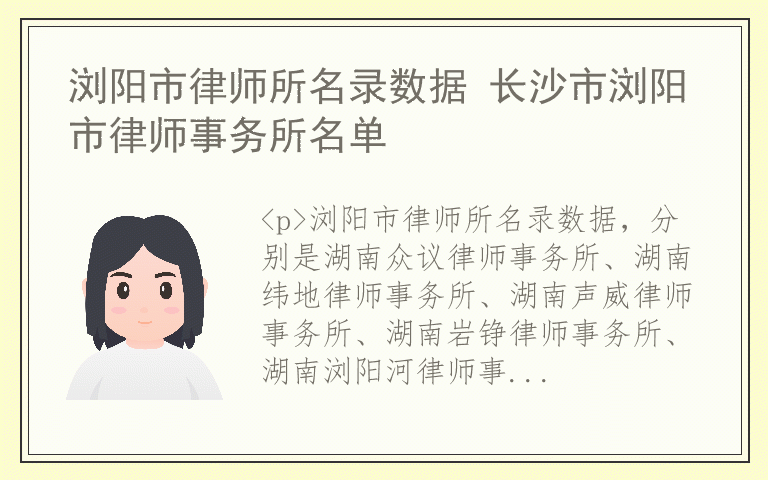 浏阳市律师所名录数据 长沙市浏阳市律师事务所名单

<p>浏阳市律师所名录数据，分别是湖南众议律师事务所、湖南纬地律师事务所、湖南声威律师事务所、湖南岩铮律师事务所、湖南浏阳河律师事...